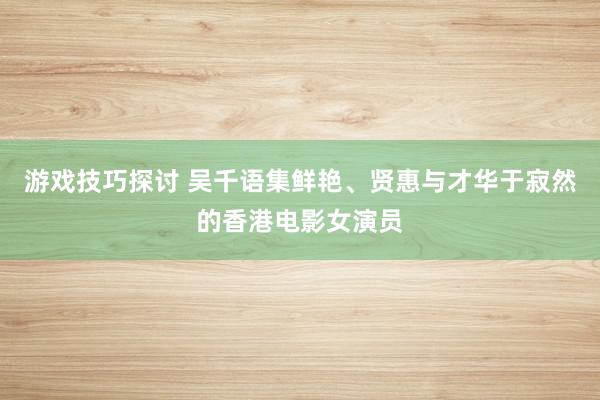 游戏技巧探讨 吴千语集鲜艳、贤惠与才华于寂然的香港电影女演员